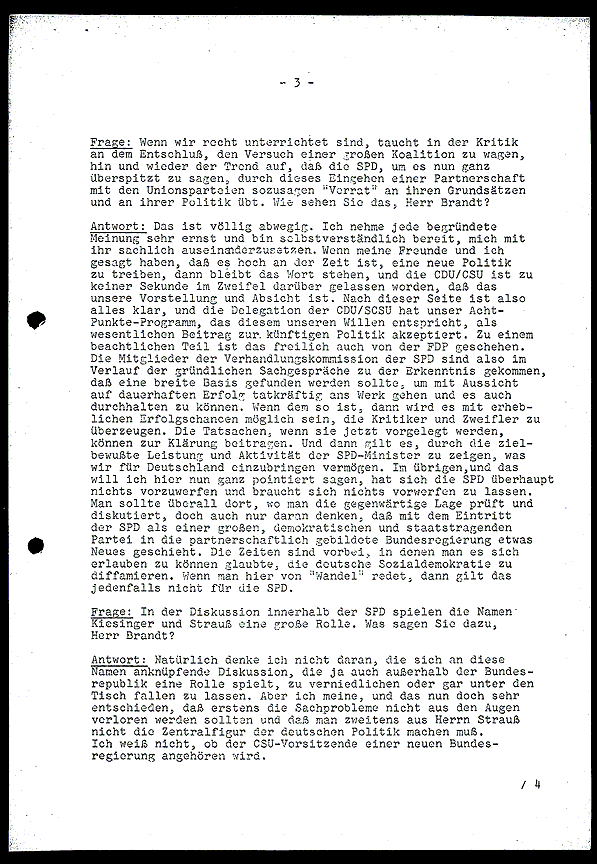 - 3 -

Frage: Wenn wir recht unterrichtet sind, taucht in der Kritik an dem Entschluß, den Versuch einer großen Koalition zu wagen, hin und wieder der Trend auf, daß die SPD, um es nun ganz überspitzt zu sagen, durch dieses Eingehen einer Partnerschaft mit den Unionsparteien sozusagen "Verrat" an ihren Grundsätzen und an ihrer Politik übt. Wie sehen Sie das, Herr Brandt?

Antwort: Das ist völlig abwegig. Ich nehme jede begründete Meinung sehr ernst und bin selbstverständlich bereit, mich mit ihr sachlich auseinanderzusetzen. Wenn meine Freunde und ich gesagt haben, daß es hoch an der Zeit ist, eine neue Politik zu treiben, dann bleibt das Wort stehen, und die CDU/CSU ist zu keiner Sekunde im Zweifel darüber gelassen worden, daß das unsere Vorstellung und Absicht ist. Nach dieser Seite ist also alles klar, und die Delegation der CDU/SCSU hat unser Acht-Punkte-Programm, das diesem unseren Willen entspricht, als wesentlichen Beitrag zur künftigen Politik akzeptiert. Zu einem beachtlichen Teil ist das freilich auch von der FDP geschehen. Die Mitglieder der Verhandlungskommission der SPD sind also im Verlauf der gründlichen Sachgespräche zu der Erkenntnis gekommen, daß eine breite Basis gefunden werden sollte, um mit Aussicht auf dauerhaften Erfolg tatkräftig ans Werk gehen und es auch durchhalten zu können. Wenn dem so ist, dann wird es mit erheblichen Erfolgschancen möglich sein, die Kritiker und Zweifler zu überzeugen. Die Tatsachen, wenn sie jetzt vorgelegt werden, können zur Klärung beitragen. Und dann gilt es, durch die zielbewußte Leistung und Aktivität der SPD-Minister zu zeigen, was wir für Deutschland einzubringen vermögen. Im übrigen,und das will ich hier nun ganz pointiert sagen, hat sich die SPD überhaupt nichts vorzuwerfen und braucht sich nichts vorwerfen zu lassen. Man sollte überall dort, wo man die gegenwärtige Lage prüft und diskutiert, doch auch nur daran denken, daß mit dem Eintritt der SPD als einer großen, demokratischen und staatstragenden Partei in die partnerschaftlich gebildete Bundesregierung etwas Neues geschieht. Die Zeiten sind vorbei, in denen man es sich erlauben zu können glaubte, die deutsche Sozialdemokratie zu diffamieren. Wenn man hier von "Wandel" redet, dann gilt das jedenfalls nicht für die SPD.

Frage: In der Diskussion innerhalb der SPD spielen die Namen Kiesinger und Strauß eine große Rolle. Was sagen Sie dazu, Herr Brandt?

Antwort: Natürlich denke ich nicht daran, die sich an diese Namen anknüpfende Diskussion, die ja auch außerhalb der Bundesrepublik eine Rolle spielt, zu verniedlichen oder gar unter den Tisch fallen zu lassen. Aber ich meine, und das nun doch sehr entschieden, daß erstens die Sachprobleme nicht aus den Augen verloren werden sollten und daß man zweitens aus Herrn Strauß nicht die Zentralfigur der deutschen Politik machen muß. Ich weiß nicht, ob der CSU-Vorsitzende einer neuen Bundesregierung angehören wird.

/ 4